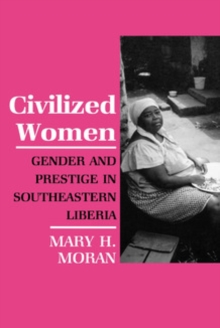 Civilized Women

GENDER AND PRESTIGE IN SOUTHEASTERN LIBERIA

MARY H. MORAN